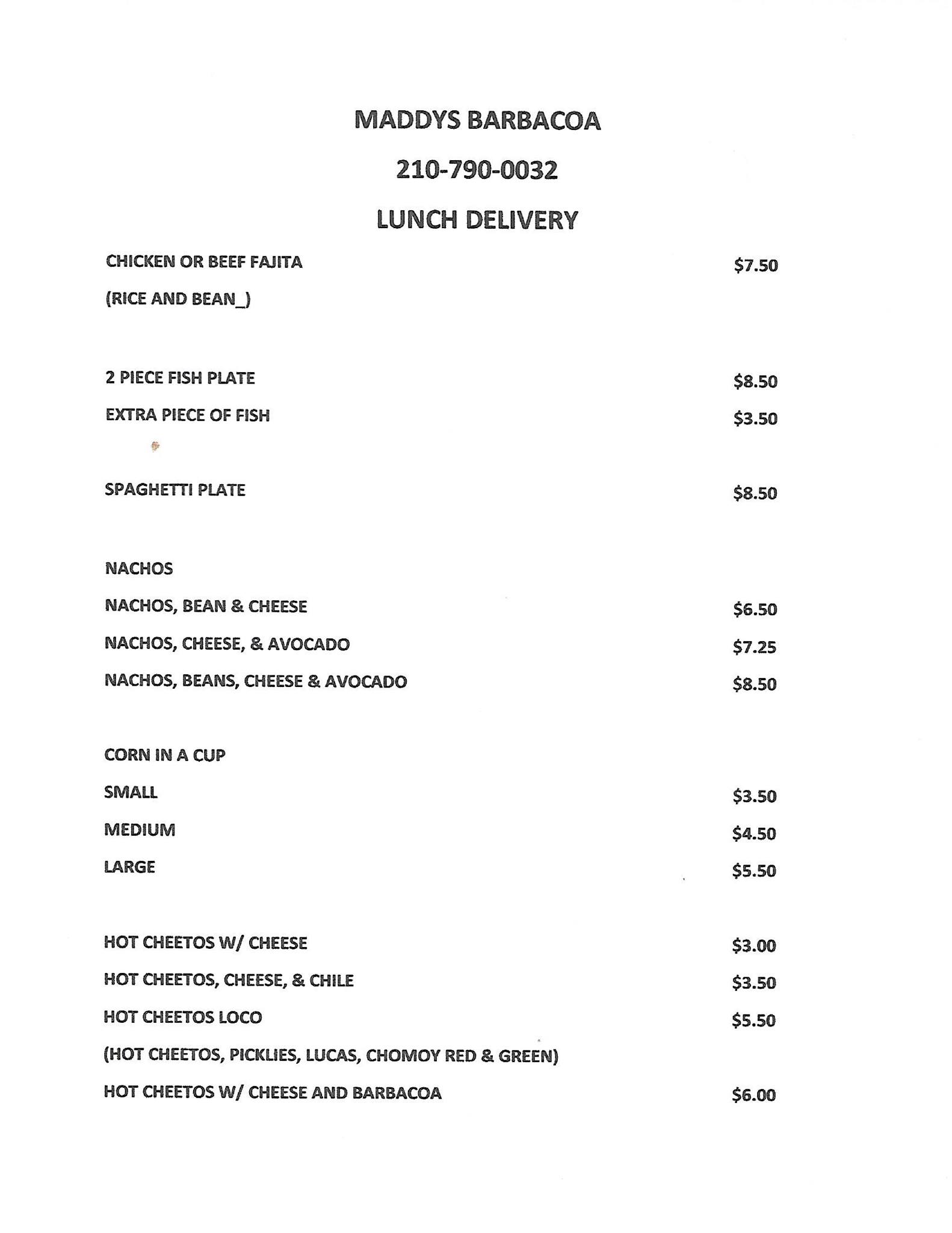 MADDYS BARBACOA

210-790-0032

LUNCH DELIVERY

CHICKEN OR BEEF FAJITA $7.50

(RICE AND BEAN_)

2 PIECE FISH PLATE $8.50

EXTRA PIECE OF FISH $3.50

SPAGHETTI PLATE $8.50

NACHOS

NACHOS, BEAN & CHEESE $6.50

NACHOS, CHEESE, & AVOCADO $7.25

NACHOS, BEANS, CHEESE & AVOCADO $8.50

CORN IN A CUP

SMALL $3.50

MEDIUM $4.50

LARGE $5.50

HOT CHEETOS W/ CHEESE $3.00

HOT CHEETOS, CHEESE, & CHILE $3.50

HOT CHEETOS LOCO $5.50

(HOT CHEETOS, PICKLIES, LUCAS, CHOMOY RED & GREEN)

HOT CHEETOS W/ CHEESE AND BARBACOA $6.00